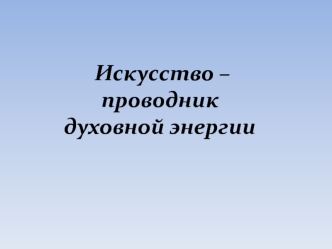 Искусство – проводник духовной энергии